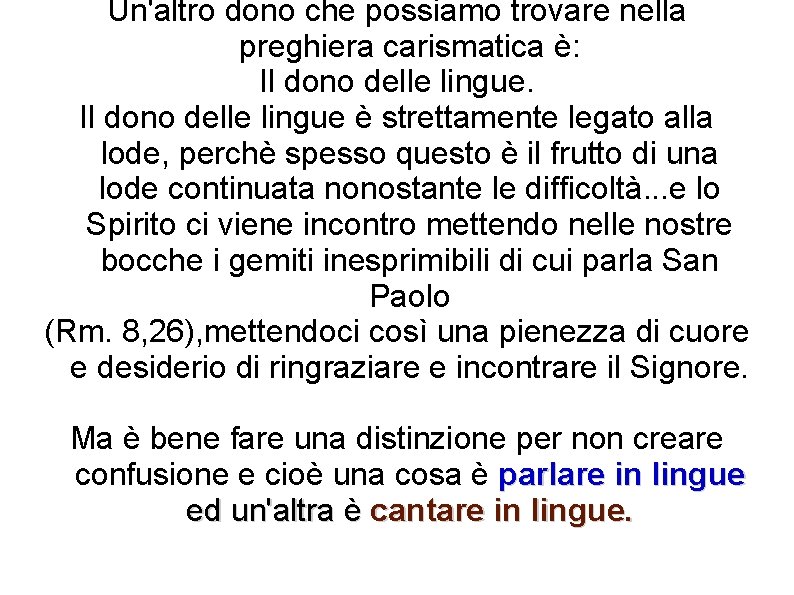 Un'altro dono che possiamo trovare nella preghiera carismatica è:
Il dono delle lingue.
Il dono delle lingue è strettamente legato alla lode, perchè spesso questo è il frutto di una lode continuata nonostante le difficoltà...e lo Spirito ci viene incontro mettendo nelle nostre bocche i gemiti inesprimibili di cui parla San Paolo
(Rm. 8,26),mettendoci così una pienezza di cuore e desiderio di ringraziare e incontrare il Signore.

Ma è bene fare una distinzione per non creare confusione e cioè una cosa è parlare in lingue ed un'altra è cantare in lingue.